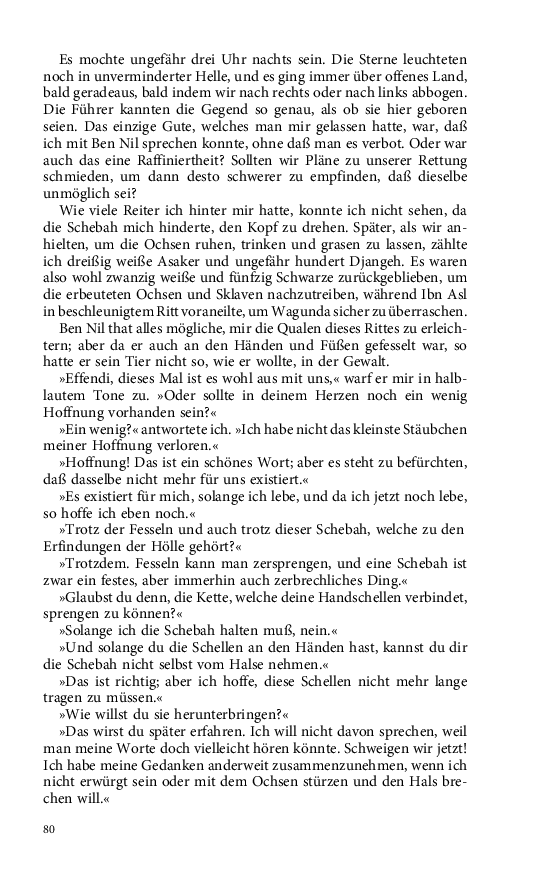 Es mochte ungefähr drei Uhr nachts sein. Die Sterne leuchteten noch in unverminderter Helle, und es ging immer über offenes Land, bald geradeaus, bald indem wir nach rechts oder nach links abbogen. Die Führer kannten die Gegend so genau, als ob sie hier geboren seien. Das einzige Gute, welches man mir gelassen hatte, war, daß ich mit Ben Nil sprechen konnte, ohne daß man es verbot. Oder war auch das eine Raffiniertheit? Sollten wir Pläne zu unserer Rettung schmieden, um dann desto schwerer zu empfinden, daß dieselbe unmöglich sei?

Wie viele Reiter ich hinter mir hatte, konnte ich nicht sehen, da die Schebah mich hinderte, den Kopf zu drehen. Später, als wir anhielten, um die Ochsen ruhen, trinken und grasen zu lassen, zählte ich dreißig weiße Asaker und ungefähr hundert Djangeh. Es waren also wohl zwanzig weiße und fünfzig Schwarze zurückgeblieben, um die erbeuteten Ochsen und Sklaven nachzutreiben, während Ibn Asl in beschleunigtem Ritt voraneilte, um Wagunda sicher zu überraschen.

Ben Nil that alles mögliche, mir die Qualen dieses Rittes zu erleichtern; aber da er auch an den Händen und Füßen gefesselt war, so hatte er sein Tier nicht so, wie er wollte, in der Gewalt.

»Effendi, dieses Mal ist es wohl aus mit uns,« warf er mir in halblautem Tone zu. »Oder sollte in deinem Herzen noch ein wenig Hoffnung vorhanden sein?«

»Ein wenig?« antwortete ich. »Ich habe nicht das kleinste Stäubchen meiner Hoffnung verloren.«

»Hoffnung! Das ist ein schönes Wort; aber es steht zu befürchten, daß dasselbe nicht mehr für uns existiert.«

»Es existiert für mich, solange ich lebe, und da ich jetzt noch lebe, so hoffe ich eben noch.«

»Trotz der Fesseln und auch trotz dieser Schebah, welche zu den Erfindungen der Hölle gehört?«

»Trotzdem. Fesseln kann man zersprengen, und eine Schebah ist zwar ein festes, aber immerhin auch zerbrechliches Ding.«

»Glaubst du denn, die Kette, welche deine Handschellen verbindet, sprengen zu können?«

»Solange ich die Schebah halten muß, nein.«

»Und solange du die Schellen an den Händen hast, kannst du dir die Schebah nicht selbst vom Halse nehmen.«

»Das ist richtig; aber ich hoffe, diese Schellen nicht mehr lange tragen zu müssen.«

»Wie willst du sie herunterbringen?«

»Das wirst du später erfahren. Ich will nicht davon sprechen, weil man meine Worte doch vielleicht hören könnte. Schweigen wir jetzt! Ich habe meine Gedanken anderweit zusammenzunehmen, wenn ich nicht erwürgt sein oder mit dem Ochsen stürzen und den Hals brechen will.«

80